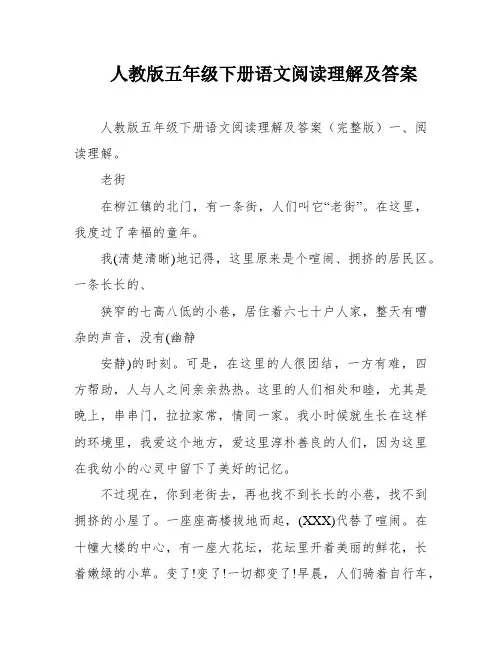 人教版五年级下册语文阅读理解及答案

人教版五年级下册语文阅读理解及答案（完整版）一、阅读理解。

老街

在柳江镇的北门，有一条街，人们叫它“老街”。在这里，我度过了幸福的童年。

我(清楚清晰)地记得，这里原来是个喧闹、拥挤的居民区。一条长长的、

狭窄的七高八低的小巷，居住着六七十户人家，整天有嘈杂的声音，没有(幽静

安静)的时刻。可是，在这里的人很团结，一方有难，四方帮助，人与人之间亲亲热热。这里的人们相处和睦，尤其是晚上，串串门，拉拉家常，情同一家。我小时候就生长在这样的环境里，我爱这个地方，爱这里淳朴善良的人们，因为这里在我幼小的心灵中留下了美好的记忆。

不过现在，你到老街去，再也找不到长长的小巷，找不到拥挤的小屋了。一座座高楼拔地而起，(XXX)代替了喧闹。在十幢大楼的中心，有一座大花坛，花坛里开着美丽的鲜花，长着嫩绿的小草。变了!变了!一切都变了!早晨，人们骑着自行车，